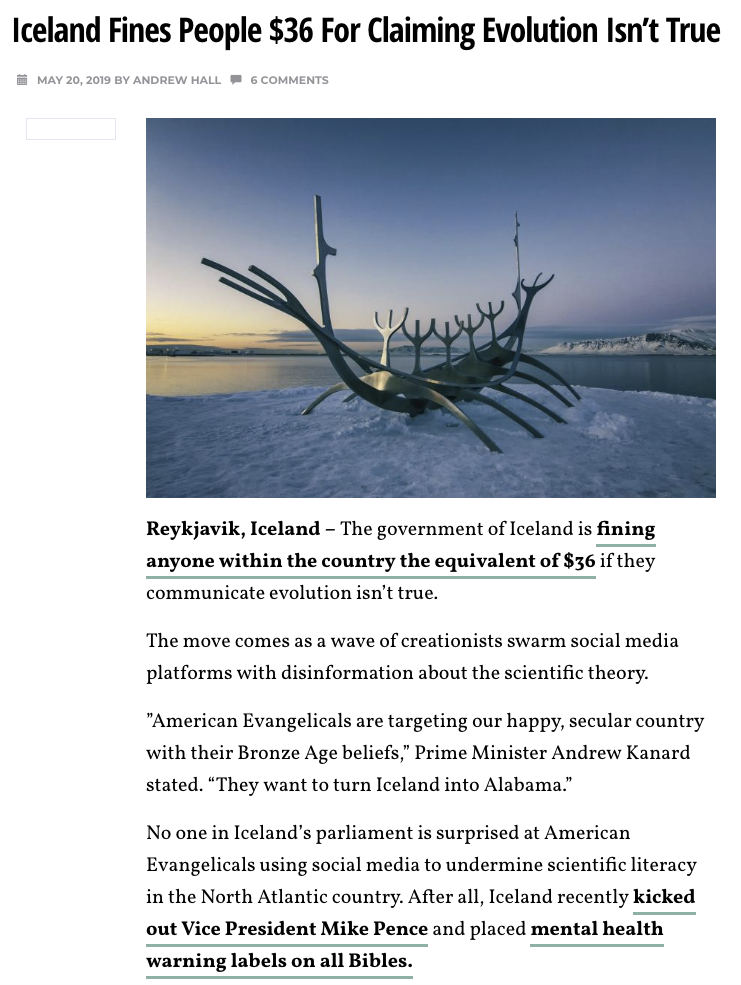 Iceland Fines People $36 For Claiming Evolution Isn't True

MAY 20, 2019 BY ANDREW HALL 6 COMMENTS

Reykjavik, Iceland – The government of Iceland is fining anyone within the country the equivalent of $36 if they communicate evolution isn't true.

The move comes as a wave of creationists swarm social media platforms with disinformation about the scientific theory.

"American Evangelicals are targeting our happy, secular country with their Bronze Age beliefs," Prime Minister Andrew Kanard stated. "They want to turn Iceland into Alabama."

No one in Iceland's parliament is surprised at American Evangelicals using social media to undermine scientific literacy in the North Atlantic country. After all, Iceland recently kicked out Vice President Mike Pence and placed mental health warning labels on all Bibles.